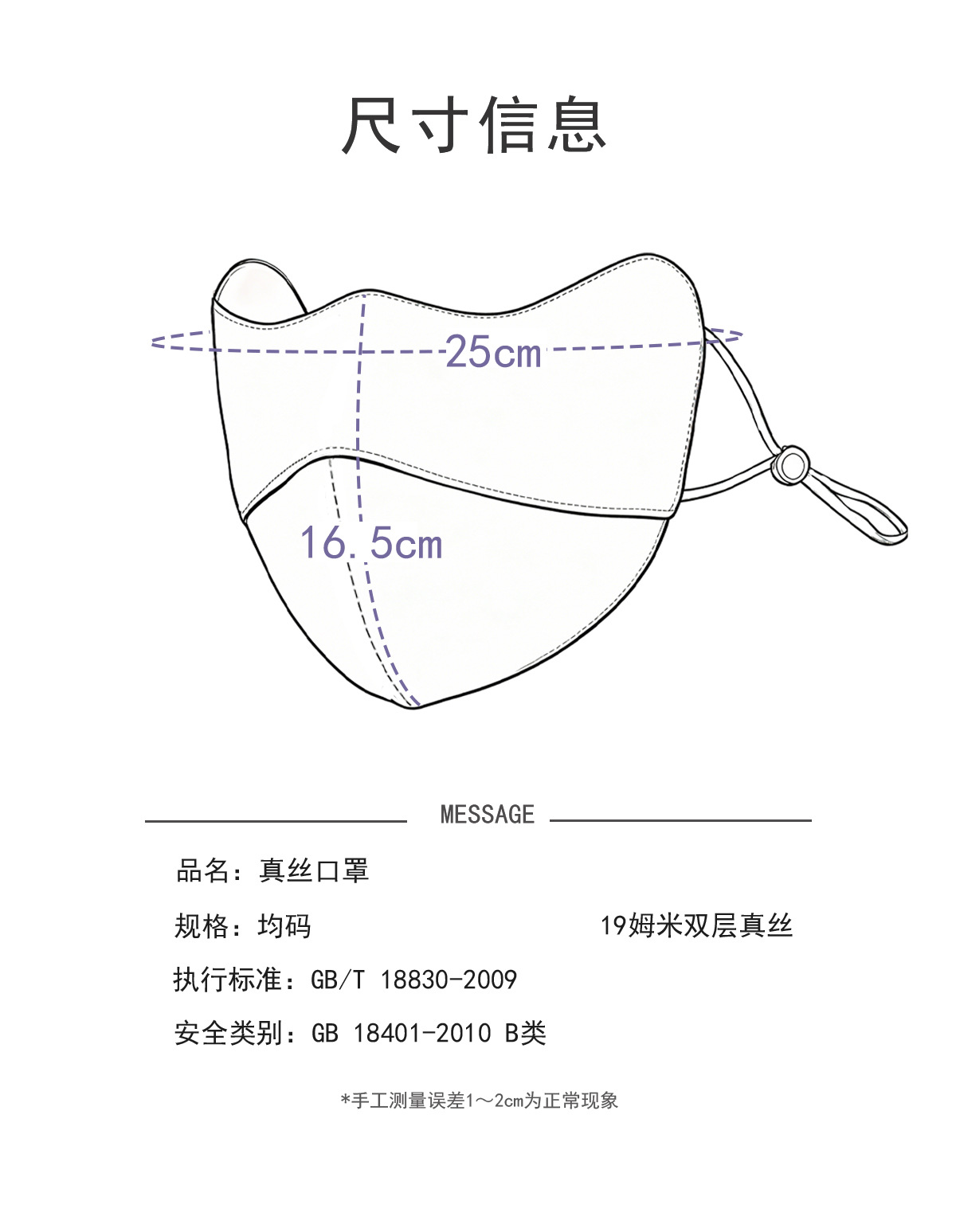 尺寸信息

25cm

16.5cm

MESSAGE

品名：真丝口罩

规格：均码

19姆米双层真丝

执行标准：GB/T 18830-2009

安全类别：GB 18401-2010 B类

*手工测量误差1～2cm为正常现象